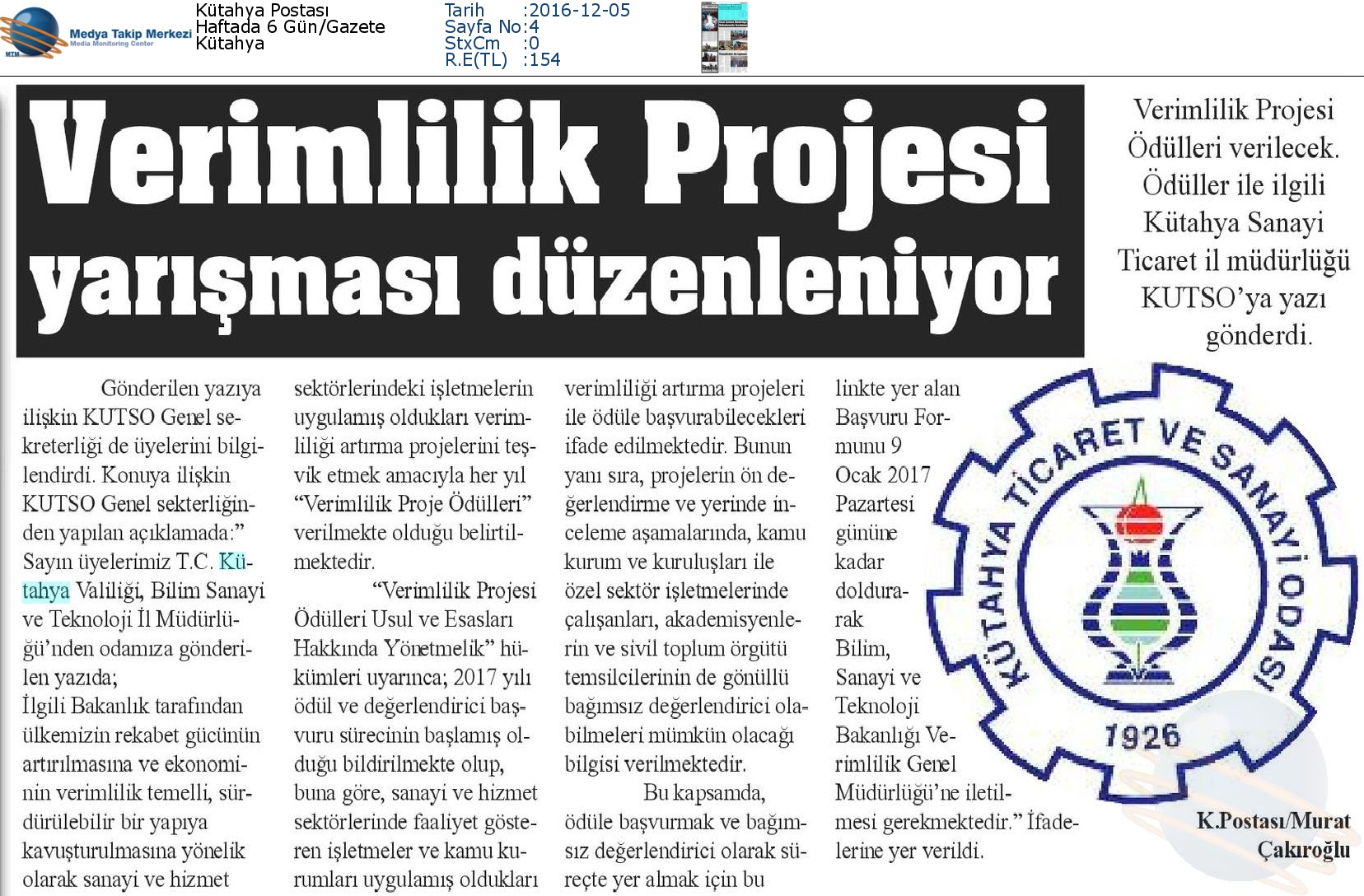 Medya Takip Merkezi
Media Monitoring Center
MTM

Kütahya Postası
Haftada 6 Gün/Gazete
Kütahya

Tarih :2016-12-05
Sayfa No:4
StxCm :0
R.E(TL) :154

Verimlilik Projesi yarışması düzenleniyor

Verimlilik Projesi Ödülleri verilecek. Ödüller ile ilgili Kütahya Sanayi Ticaret il müdürlüğü KUTSO'ya yazı gönderdi.

Gönderilen yazıya ilişkin KUTSO Genel sekreterliği de üyelerini bilgilendirdi. Konuya ilişkin KUTSO Genel sekterliğinden yapılan açıklamada:" Sayın üyelerimiz T.C. Kütahya Valiliği, Bilim Sanayi ve Teknoloji İl Müdürlüğü'nden odamıza gönderilen yazıda;
İlgili Bakanlık tarafından ülkemizin rekabet gücünün artırılmasına ve ekonominin verimlilik temelli, sürdürülebilir bir yapıya kavuşturulmasına yönelik olarak sanayi ve hizmet sektörlerindeki işletmelerin uygulamış oldukları verimliliği artırma projelerini teşvik etmek amacıyla her yıl "Verimlilik Proje Ödülleri" verilmekte olduğu belirtilmektedir.

"Verimlilik Projesi Ödülleri Usul ve Esasları Hakkında Yönetmelik" hükümleri uyarınca; 2017 yılı ödül ve değerlendirici başvuru sürecinin başlamış olduğu bildirilmekte olup, buna göre, sanayi ve hizmet sektörlerinde faaliyet gösteren işletmeler ve kamu kurumları uygulamış oldukları verimliliği artırma projeleri ile ödüle başvurabilecekleri ifade edilmektedir. Bunun yanı sıra, projelerin ön değerlendirme ve yerinde inceleme aşamalarında, kamu kurum ve kuruluşları ile özel sektör işletmelerinde çalışanları, akademisyenlerin ve sivil toplum örgütü temsilcilerinin de gönüllü bağımsız değerlendirici olabilmeleri mümkün olacağı bilgisi verilmektedir.

Bu kapsamda, ödüle başvurmak ve bağımsız değerlendirici olarak süreçte yer almak için bu linkte yer alan Başvuru Formunu 9 Ocak 2017 Pazartesi gününe kadar doldurarak Bilim, Sanayi ve Teknoloji Bakanlığı Verimlilik Genel Müdürlüğü'ne iletilmesi gerekmektedir." İfadelerine yer verildi.

KÜTAHYA TİCARET VE SANAYİ ODASI
1926

K.Postası/Murat Çakıroğlu